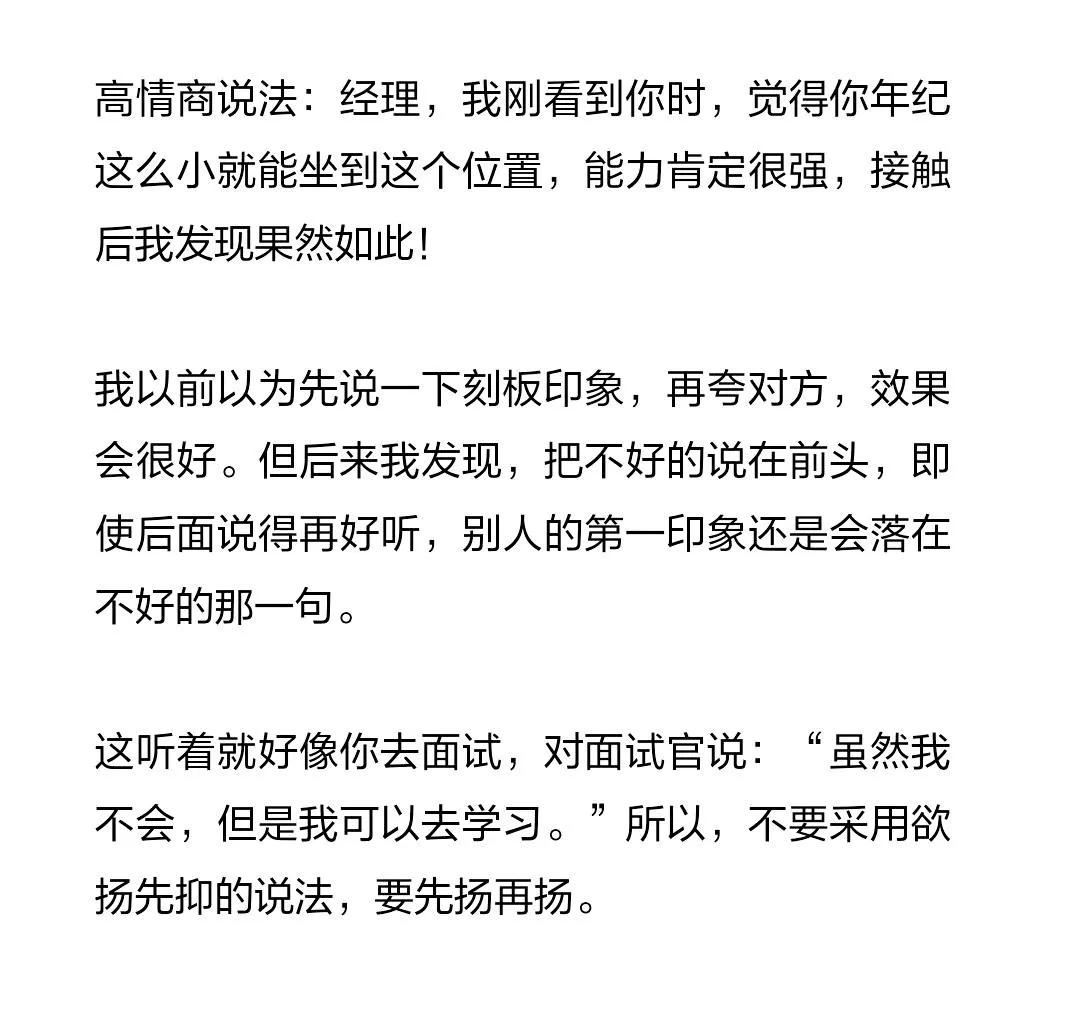 高情商说法：经理，我刚看到你时，觉得你年纪这么小就能坐到这个位置，能力肯定很强，接触后我发现果然如此！

我以前以为先说一下刻板印象，再夸对方，效果会很好。但后来我发现，把不好的说在前头，即使后面说得再好听，别人的第一印象还是会落在不好的那一句。

这听着就好像你去面试，对面试官说：“虽然我不会，但是我可以去学习。”所以，不要采用欲扬先抑的说法，要先扬再扬。